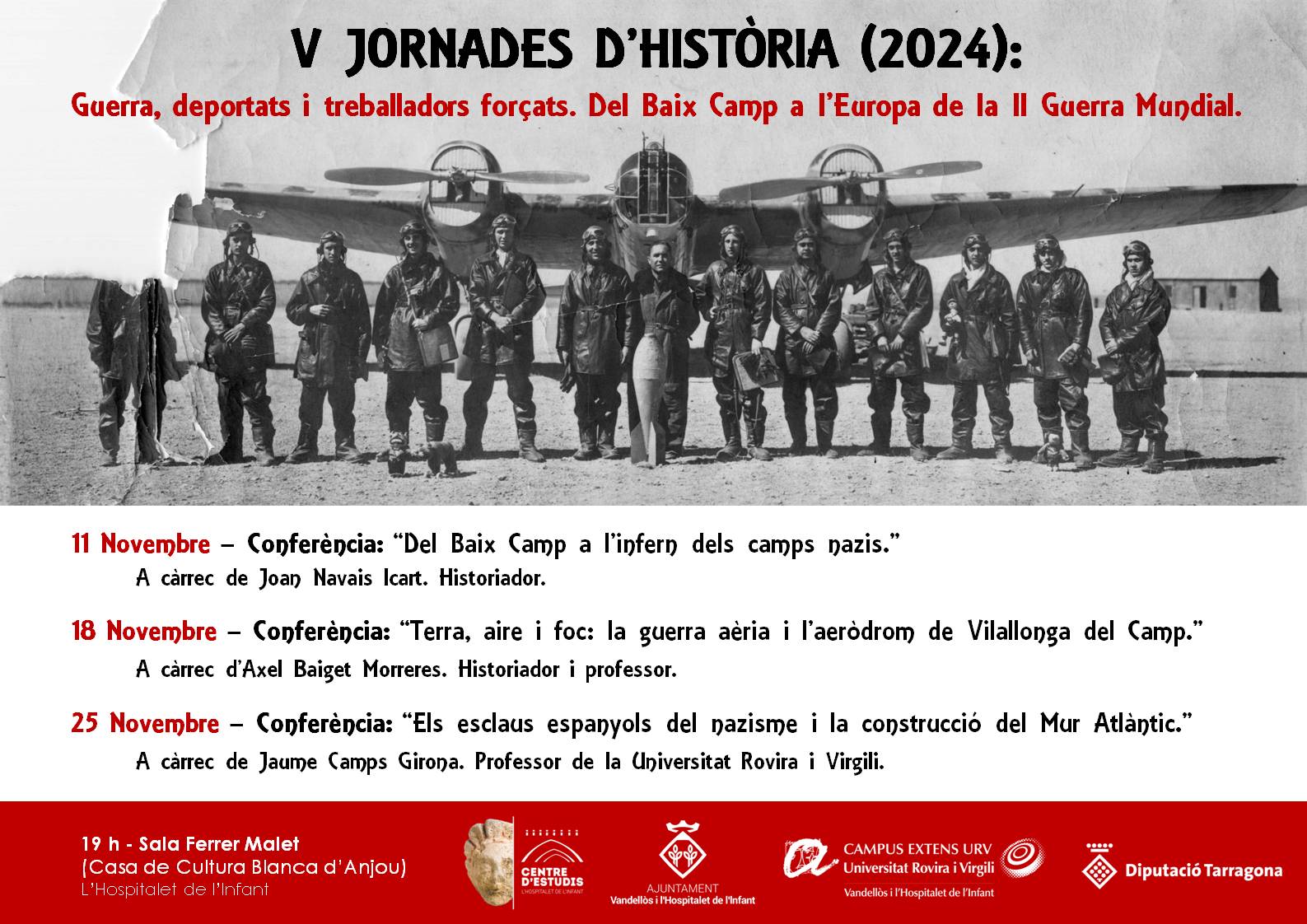 V JORNADES D'HISTÒRIA (2024):

Guerra, deportats i treballadors forçats. Del Baix Camp a l'Europa de la II Guerra Mundial.

11 Novembre – Conferència: "Del Baix Camp a l'infern dels camps nazis."
A càrrec de Joan Navais Icart. Historiador.

18 Novembre – Conferència: "Terra, aire i foc: la guerra aèria i l'aeròdrom de Vilallonga del Camp."
A càrrec d'Axel Baiget Morreres. Historiador i professor.

25 Novembre – Conferència: "Els esclaus espanyols del nazisme i la construcció del Mur Atlàntic."
A càrrec de Jaume Camps Girona. Professor de la Universitat Rovira i Virgili.

19 h - Sala Ferrer Malet
(Casa de Cultura Blanca d'Anjou)
L'Hospitalet de l'Infant

CENTRE D'ESTUDIS
L'HOSPITALET DE L'INFANT

AJUNTAMENT
Vandellòs i l'Hospitalet de l'Infant

CAMPUS EXTENS URV
Universitat Rovira i Virgili
Vandellòs i l'Hospitalet de l'Infant

Diputació Tarragona